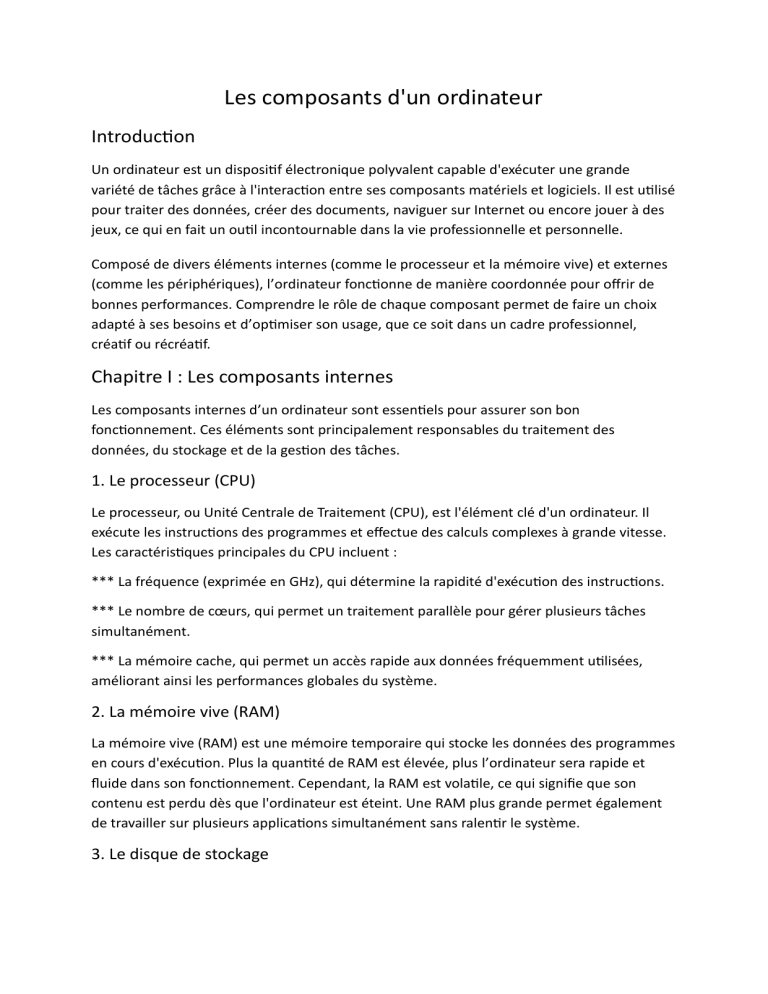 Les composants d'un ordinateur

Introduction

Un ordinateur est un dispositif électronique polyvalent capable d'exécuter une grande variété de tâches grâce à l'interaction entre ses composants matériels et logiciels. Il est utilisé pour traiter des données, créer des documents, naviguer sur Internet ou encore jouer à des jeux, ce qui en fait un outil incontournable dans la vie professionnelle et personnelle.

Composé de divers éléments internes (comme le processeur et la mémoire vive) et externes (comme les périphériques), l'ordinateur fonctionne de manière coordonnée pour offrir de bonnes performances. Comprendre le rôle de chaque composant permet de faire un choix adapté à ses besoins et d'optimiser son usage, que ce soit dans un cadre professionnel, créatif ou récréatif.

Chapitre I : Les composants internes

Les composants internes d'un ordinateur sont essentiels pour assurer son bon fonctionnement. Ces éléments sont principalement responsables du traitement des données, du stockage et de la gestion des tâches.

1. Le processeur (CPU)

Le processeur, ou Unité Centrale de Traitement (CPU), est l'élément clé d'un ordinateur. Il exécute les instructions des programmes et effectue des calculs complexes à grande vitesse. Les caractéristiques principales du CPU incluent :

*** La fréquence (exprimée en GHz), qui détermine la rapidité d'exécution des instructions.

*** Le nombre de cœurs, qui permet un traitement parallèle pour gérer plusieurs tâches simultanément.

*** La mémoire cache, qui permet un accès rapide aux données fréquemment utilisées, améliorant ainsi les performances globales du système.

2. La mémoire vive (RAM)

La mémoire vive (RAM) est une mémoire temporaire qui stocke les données des programmes en cours d'exécution. Plus la quantité de RAM est élevée, plus l'ordinateur sera rapide et fluide dans son fonctionnement. Cependant, la RAM est volatile, ce qui signifie que son contenu est perdu dès que l'ordinateur est éteint. Une RAM plus grande permet également de travailler sur plusieurs applications simultanément sans ralentir le système.

3. Le disque de stockage